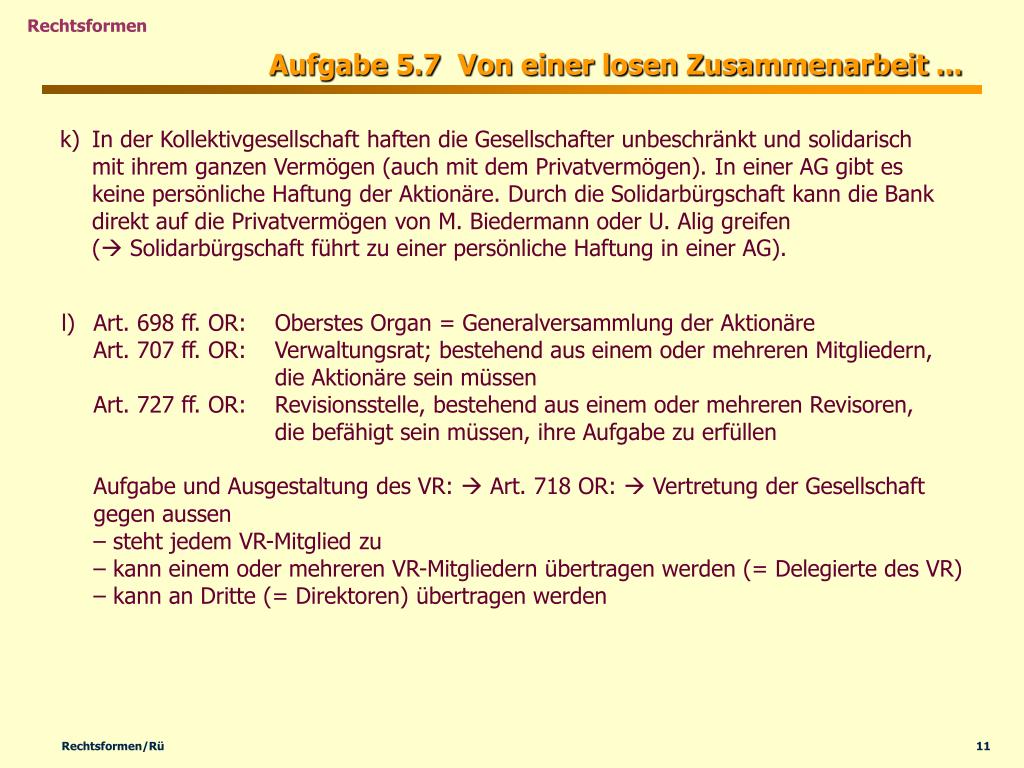 Rechtsformen

Aufgabe 5.7 Von einer losen Zusammenarbeit ...

k) In der Kollektivgesellschaft haften die Gesellschafter unbeschränkt und solidarisch mit ihrem ganzen Vermögen (auch mit dem Privatvermögen). In einer AG gibt es keine persönliche Haftung der Aktionäre. Durch die Solidarbürgschaft kann die Bank direkt auf die Privatvermögen von M. Biedermann oder U. Alig greifen (→ Solidarbürgschaft führt zu einer persönliche Haftung in einer AG).

l) Art. 698 ff. OR: Oberstes Organ = Generalversammlung der Aktionäre
Art. 707 ff. OR: Verwaltungsrat; bestehend aus einem oder mehreren Mitgliedern, die Aktionäre sein müssen
Art. 727 ff. OR: Revisionsstelle, bestehend aus einem oder mehreren Revisoren, die befähigt sein müssen, ihre Aufgabe zu erfüllen

Aufgabe und Ausgestaltung des VR: → Art. 718 OR: → Vertretung der Gesellschaft gegen aussen
– steht jedem VR-Mitglied zu
– kann einem oder mehreren VR-Mitgliedern übertragen werden (= Delegierte des VR)
– kann an Dritte (= Direktoren) übertragen werden

Rechtsformen/Rü

11